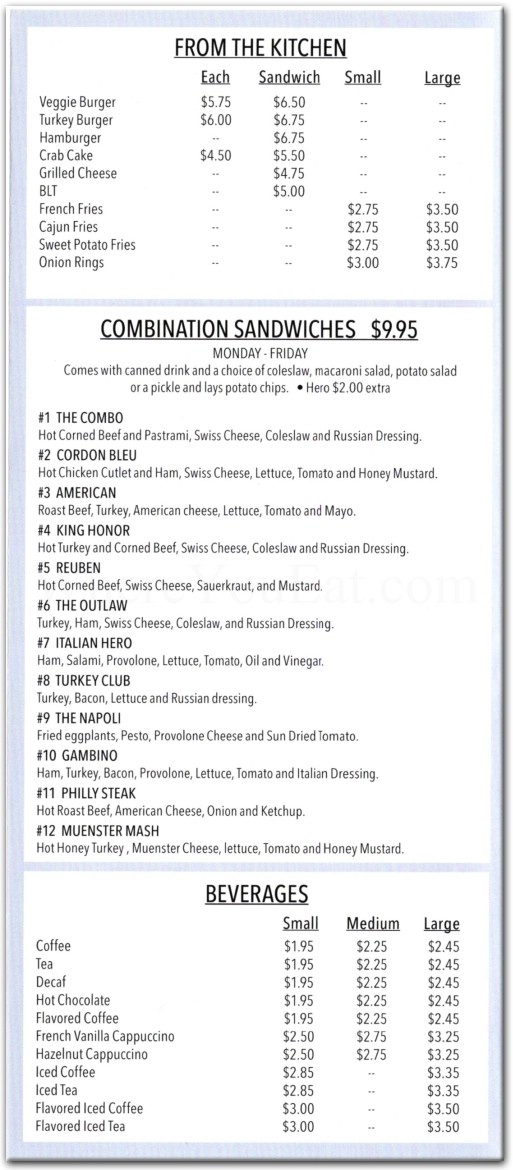 FROM THE KITCHEN

| | Each | Sandwich | Small | Large |
|---|---|---|---|---|
| Veggie Burger | $5.75 | $6.50 | -- | -- |
| Turkey Burger | $6.00 | $6.75 | -- | -- |
| Hamburger | -- | $6.75 | -- | -- |
| Crab Cake | $4.50 | $5.50 | -- | -- |
| Grilled Cheese | -- | $4.75 | -- | -- |
| BLT | -- | $5.00 | -- | -- |
| French Fries | -- | -- | $2.75 | $3.50 |
| Cajun Fries | -- | -- | $2.75 | $3.50 |
| Sweet Potato Fries | -- | -- | $2.75 | $3.50 |
| Onion Rings | -- | -- | $3.00 | $3.75 |

COMBINATION SANDWICHES $9.95

MONDAY - FRIDAY

Comes with canned drink and a choice of coleslaw, macaroni salad, potato salad or a pickle and lays potato chips. • Hero $2.00 extra

#1 THE COMBO
Hot Corned Beef and Pastrami, Swiss Cheese, Coleslaw and Russian Dressing.

#2 CORDON BLEU
Hot Chicken Cutlet and Ham, Swiss Cheese, Lettuce, Tomato and Honey Mustard.

#3 AMERICAN
Roast Beef, Turkey, American cheese, Lettuce, Tomato and Mayo.

#4 KING HONOR
Hot Turkey and Corned Beef, Swiss Cheese, Coleslaw and Russian Dressing.

#5 REUBEN
Hot Corned Beef, Swiss Cheese, Sauerkraut, and Mustard.

#6 THE OUTLAW
Turkey, Ham, Swiss Cheese, Coleslaw, and Russian Dressing.

#7 ITALIAN HERO
Ham, Salami, Provolone, Lettuce, Tomato, Oil and Vinegar.

#8 TURKEY CLUB
Turkey, Bacon, Lettuce and Russian dressing.

#9 THE NAPOLI
Fried eggplants, Pesto, Provolone Cheese and Sun Dried Tomato.

#10 GAMBINO
Ham, Turkey, Bacon, Provolone, Lettuce, Tomato and Italian Dressing.

#11 PHILLY STEAK
Hot Roast Beef, American Cheese, Onion and Ketchup.

#12 MUENSTER MASH
Hot Honey Turkey , Muenster Cheese, lettuce, Tomato and Honey Mustard.

BEVERAGES

| | Small | Medium | Large |
|---|---|---|---|
| Coffee | $1.95 | $2.25 | $2.45 |
| Tea | $1.95 | $2.25 | $2.45 |
| Decaf | $1.95 | $2.25 | $2.45 |
| Hot Chocolate | $1.95 | $2.25 | $2.45 |
| Flavored Coffee | $1.95 | $2.25 | $2.45 |
| French Vanilla Cappuccino | $2.50 | $2.75 | $3.25 |
| Hazelnut Cappuccino | $2.50 | $2.75 | $3.25 |
| Iced Coffee | $2.85 | -- | $3.35 |
| Iced Tea | $2.85 | -- | $3.35 |
| Flavored Iced Coffee | $3.00 | -- | $3.50 |
| Flavored Iced Tea | $3.00 | -- | $3.50 |